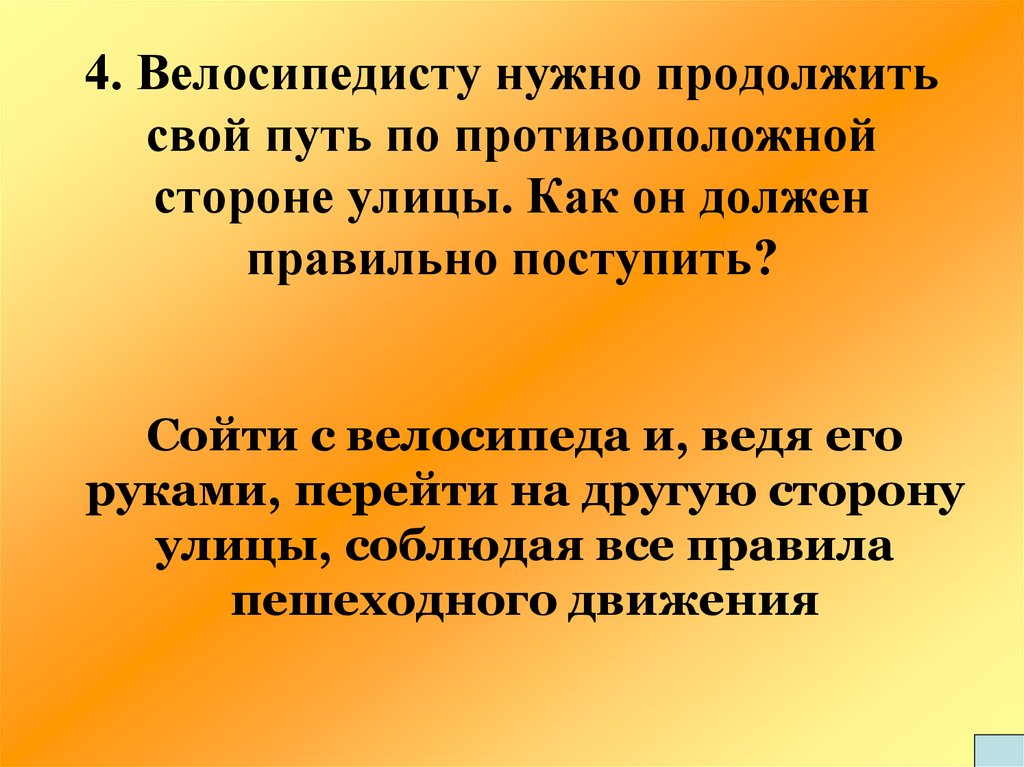 4. Велосипедисту нужно продолжить свой путь по противоположной стороне улицы. Как он должен правильно поступить?

Сойти с велосипеда и, ведя его руками, перейти на другую сторону улицы, соблюдая все правила пешеходного движения